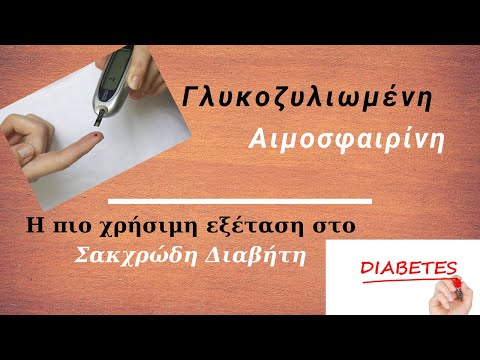 Γλυκοζυλιωμένη

Αιμοσφαιρίνη

Η πιο χρήσιμη εξέταση στο

Σακχρώδη Διαβήτη

DIABETES